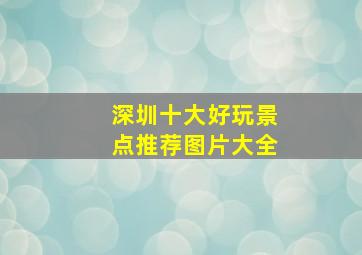 深圳十大好玩景点推荐图片大全